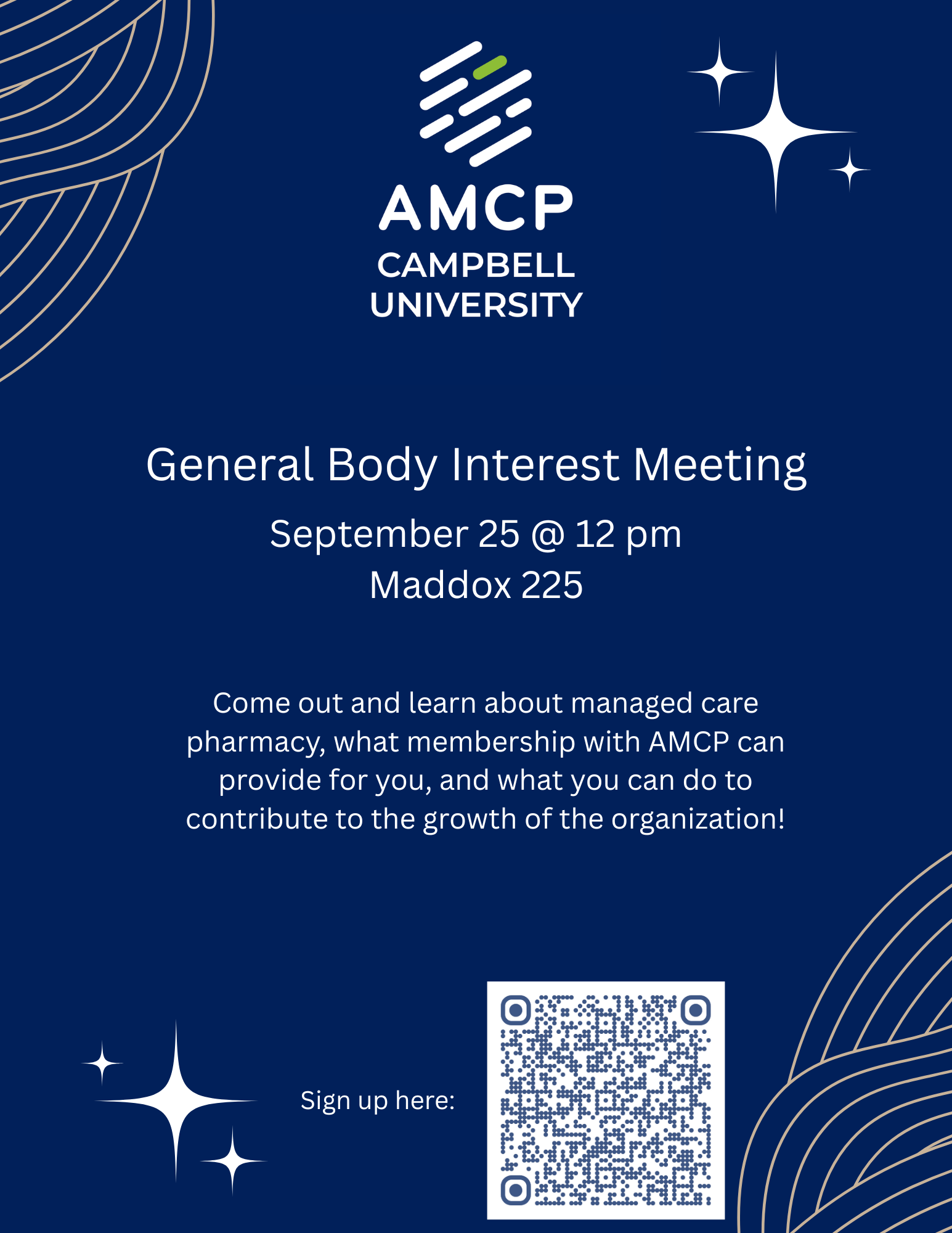 AMCP
CAMPBELL
UNIVERSITY

General Body Interest Meeting

September 25 @ 12 pm
Maddox 225

Come out and learn about managed care pharmacy, what membership with AMCP can provide for you, and what you can do to contribute to the growth of the organization!

Sign up here: